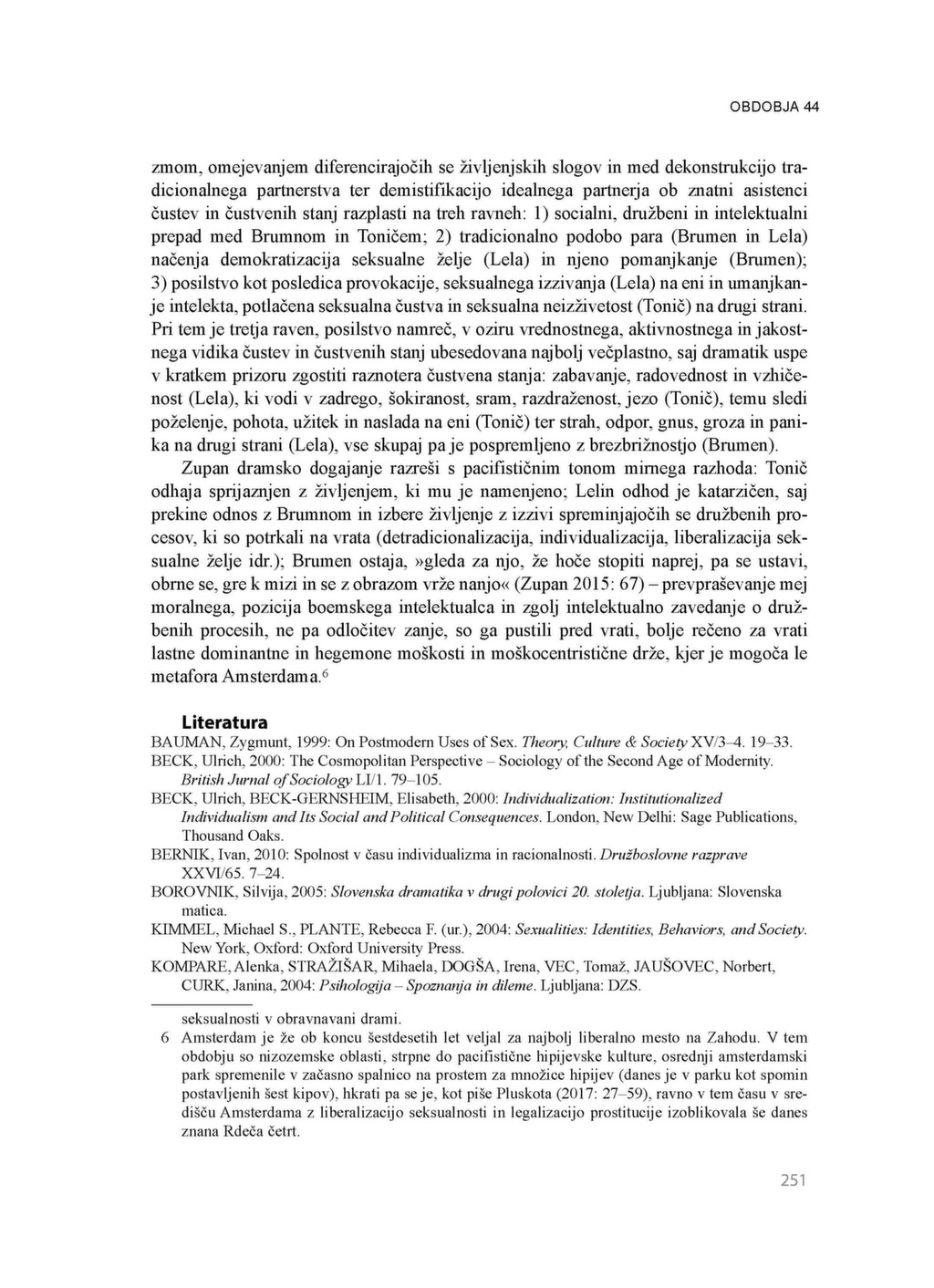 OBDOBJA 44

zmom, omejevanjem diferencirajočih se življenjskih slogov in med dekonstrukcijo tradicionalnega partnerstva ter demistifikacijo idealnega partnerja ob znatni asistenci čustev in čustvenih stanj razplasti na treh ravneh: 1) socialni, družbeni in intelektualni prepad med Brumnom in Toničem; 2) tradicionalno podobo para (Brumen in Lela) načenja demokratizacija seksualne želje (Lela) in njeno pomanjkanje (Brumen); 3) posilstvo kot posledica provokacije, seksualnega izzivanja (Lela) na eni in umanjkanje intelekta, potlačena seksualna čustva in seksualna neizživetost (Tonič) na drugi strani. Pri tem je tretja raven, posilstvo namreč, v oziru vrednostnega, aktivnostnega in jakostnega vidika čustev in čustvenih stanj ubesedovana najbolj večplastno, saj dramatik uspe v kratkem prizoru zgostiti raznotera čustvena stanja: zabavanje, radovednost in vzhičenost (Lela), ki vodi v zadrego, šokiranost, sram, razdraženost, jezo (Tonič), temu sledi poželenje, pohota, užitek in naslada na eni (Tonič) ter strah, odpor, gnus, groza in panika na drugi strani (Lela), vse skupaj pa je pospremljeno z brezbrižnostjo (Brumen).

Zupan dramsko dogajanje razreši s pacifističnim tonom mirnega razhoda: Tonič odhaja sprijaznjen z življenjem, ki mu je namenjeno; Lelin odhod je katarzičen, saj prekine odnos z Brumnom in izbere življenje z izzivi spreminjajočih se družbenih procesov, ki so potrkali na vrata (detradicionalizacija, individualizacija, liberalizacija seksualne želje idr.); Brumen ostaja, »gleda za njo, že hoče stopiti naprej, pa se ustavi, obrne se, gre k mizi in se z obrazom vrže nanjo« (Zupan 2015: 67) – prevpraševanje mej moralnega, pozicija boemskega intelektualca in zgolj intelektualno zavedanje o družbenih procesih, ne pa odločitev zanje, so ga pustili pred vrati, bolje rečeno za vrati lastne dominantne in hegemone moškosti in moškocentristične drže, kjer je mogoča le metafora Amsterdama.$^6$

Literatura
BAUMAN, Zygmunt, 1999: On Postmodern Uses of Sex. Theory, Culture & Society XV/3–4. 19–33.
BECK, Ulrich, 2000: The Cosmopolitan Perspective – Sociology of the Second Age of Modernity. British Jurnal of Sociology LI/1. 79–105.
BECK, Ulrich, BECK-GERNSHEIM, Elisabeth, 2000: Individualization: Institutionalized Individualism and Its Social and Political Consequences. London, New Delhi: Sage Publications, Thousand Oaks.
BERNIK, Ivan, 2010: Spolnost v času individualizma in racionalnosti. Družboslovne razprave XXVI/65. 7–24.
BOROVNIK, Silvija, 2005: Slovenska dramatika v drugi polovici 20. stoletja. Ljubljana: Slovenska matica.
KIMMEL, Michael S., PLANTE, Rebecca F. (ur.), 2004: Sexualities: Identities, Behaviors, and Society. New York, Oxford: Oxford University Press.
KOMPARE, Alenka, STRAŽIŠAR, Mihaela, DOGŠA, Irena, VEC, Tomaž, JAUŠOVEC, Norbert, CURK, Janina, 2004: Psihologija – Spoznanja in dileme. Ljubljana: DZS.

seksualnosti v obravnavani drami.
6 Amsterdam je že ob koncu šestdesetih let veljal za najbolj liberalno mesto na Zahodu. V tem obdobju so nizozemske oblasti, strpne do pacifistične hipijevske kulture, osrednji amsterdamski park spremenile v začasno spalnico na prostem za množice hipijev (danes je v parku kot spomin postavljenih šest kipov), hkrati pa se je, kot piše Pluskota (2017: 27–59), ravno v tem času v središču Amsterdama z liberalizacijo seksualnosti in legalizacijo prostitucije izoblikovala še danes znana Rdeča četrt.

251